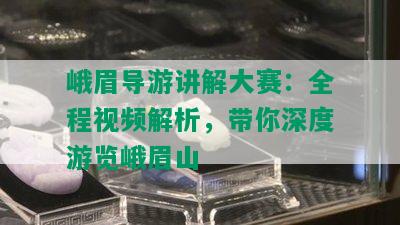 峨眉导游讲解大赛：全程视频解析，带你深度游览峨眉山